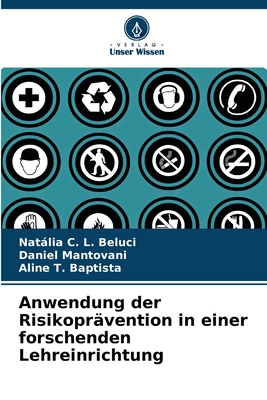 VERLAG
Unser Wissen

Natália C. L. Beluci
Daniel Mantovani
Aline T. Baptista

Anwendung der Risikoprävention in einer forschenden Lehreinrichtung